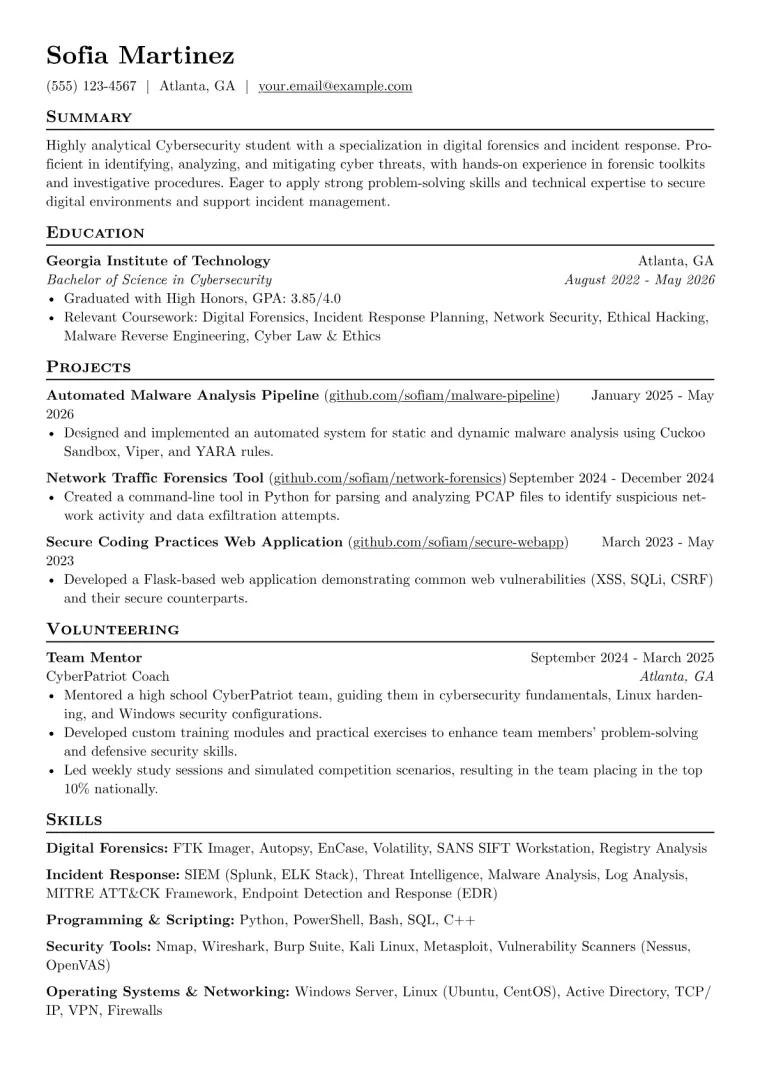 Sofia Martinez

(555) 123-4567 | Atlanta, GA | your.email@example.com

Summary

Highly analytical Cybersecurity student with a specialization in digital forensics and incident response. Proficient in identifying, analyzing, and mitigating cyber threats, with hands-on experience in forensic toolkits and investigative procedures. Eager to apply strong problem-solving skills and technical expertise to secure digital environments and support incident management.

Education

Georgia Institute of Technology
Atlanta, GA
Bachelor of Science in Cybersecurity
August 2022 - May 2026
• Graduated with High Honors, GPA: 3.85/4.0
• Relevant Coursework: Digital Forensics, Incident Response Planning, Network Security, Ethical Hacking, Malware Reverse Engineering, Cyber Law & Ethics

Projects

Automated Malware Analysis Pipeline (github.com/sofiam/malware-pipeline) January 2025 - May 2026
• Designed and implemented an automated system for static and dynamic malware analysis using Cuckoo Sandbox, Viper, and YARA rules.

Network Traffic Forensics Tool (github.com/sofiam/network-forensics) September 2024 - December 2024
• Created a command-line tool in Python for parsing and analyzing PCAP files to identify suspicious network activity and data exfiltration attempts.

Secure Coding Practices Web Application (github.com/sofiam/secure-webapp) March 2023 - May 2023
• Developed a Flask-based web application demonstrating common web vulnerabilities (XSS, SQLi, CSRF) and their secure counterparts.

Volunteering

Team Mentor
September 2024 - March 2025
CyberPatriot Coach
Atlanta, GA
• Mentored a high school CyberPatriot team, guiding them in cybersecurity fundamentals, Linux hardening, and Windows security configurations.
• Developed custom training modules and practical exercises to enhance team members' problem-solving and defensive security skills.
• Led weekly study sessions and simulated competition scenarios, resulting in the team placing in the top 10% nationally.

Skills

Digital Forensics: FTK Imager, Autopsy, EnCase, Volatility, SANS SIFT Workstation, Registry Analysis

Incident Response: SIEM (Splunk, ELK Stack), Threat Intelligence, Malware Analysis, Log Analysis, MITRE ATT&CK Framework, Endpoint Detection and Response (EDR)

Programming & Scripting: Python, PowerShell, Bash, SQL, C++

Security Tools: Nmap, Wireshark, Burp Suite, Kali Linux, Metasploit, Vulnerability Scanners (Nessus, OpenVAS)

Operating Systems & Networking: Windows Server, Linux (Ubuntu, CentOS), Active Directory, TCP/IP, VPN, Firewalls